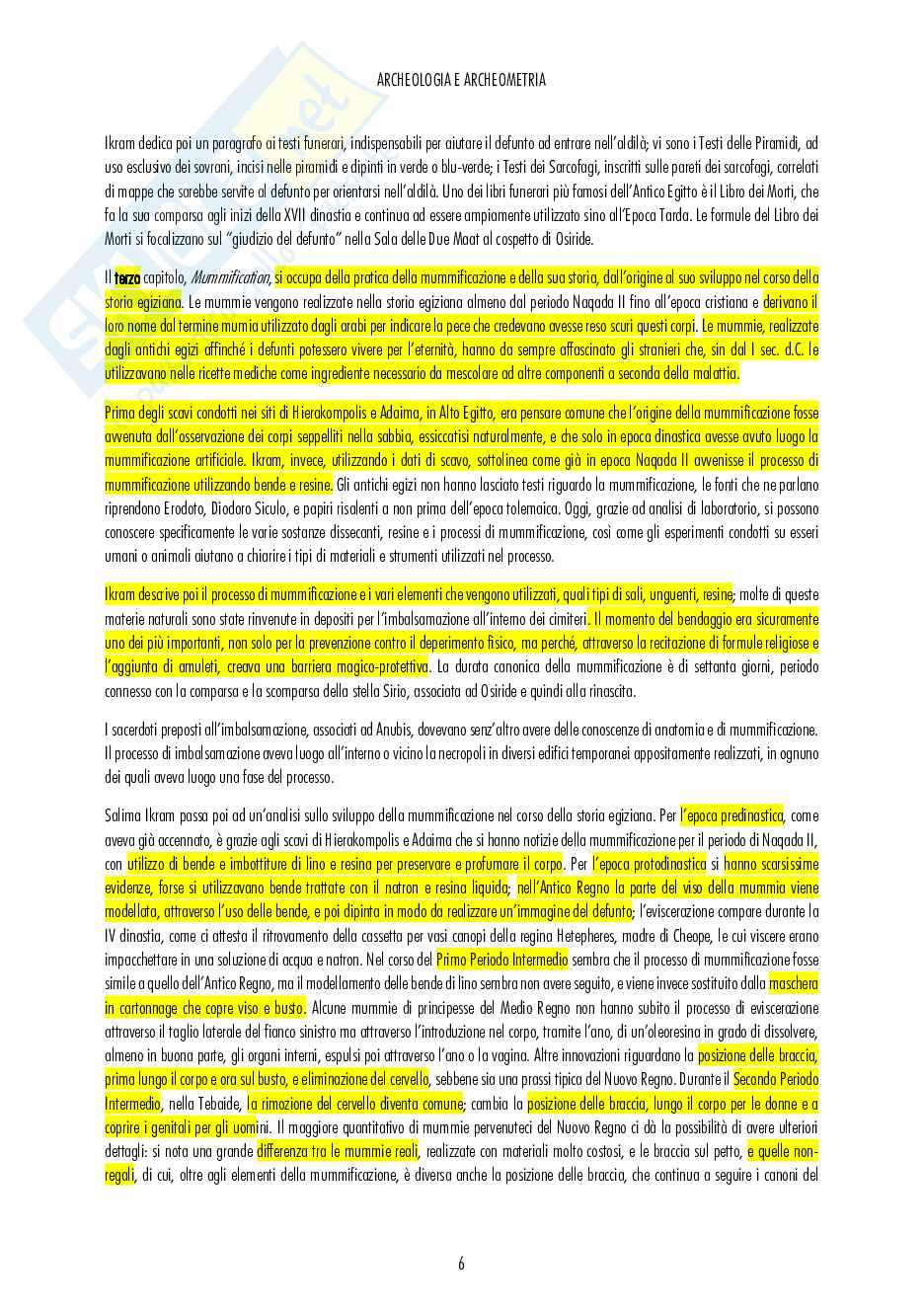 ARCHEOLOGIA E ARCHEOMETRIA

Ikram dedica poi un paragrafo ai testi funerari, indispensabili per aiutare il defunto ad entrare nell'aldilà; vi sono i Testi delle Piramidi, ad uso esclusivo dei sovrani, incisi nelle piramidi e dipinti in verde o blu-verde; i Testi dei Sarcofagi, inscritti sulle pareti dei sarcofagi, correlati di mappe che sarebbe servite al defunto per orientarsi nell'aldilà. Uno dei libri funerari più famosi dell'Antico Egitto è il Libro dei Morti, che fa la sua comparsa agli inizi della XVII dinastia e continua ad essere ampiamente utilizzato sino all'Epoca Tarda. Le formule del Libro dei Morti si focalizzano sul "giudizio del defunto" nella Sala delle Due Maat al cospetto di Osiride.

Il terzo capitolo, Mummification, si occupa della pratica della mummificazione e della sua storia, dall'origine al suo sviluppo nel corso della storia egiziana. Le mummie vengono realizzate nella storia egiziana almeno dal periodo Naqada II fino all'epoca cristiana e derivano il loro nome dal termine mumia utilizzato dagli arabi per indicare la pece che credevano avesse reso scuri questi corpi. Le mummie, realizzate dagli antichi egizi affinché i defunti potessero vivere per l'eternità, hanno da sempre affascinato gli stranieri che, sin dal I sec. d.C. le utilizzavano nelle ricette mediche come ingrediente necessario da mescolare ad altre componenti a seconda della malattia.

Prima degli scavi condotti nei siti di Hierakompolis e Adaima, in Alto Egitto, era pensare comune che l'origine della mummificazione fosse avvenuta dall'osservazione dei corpi seppelliti nella sabbia, essiccatisi naturalmente, e che solo in epoca dinastica avesse avuto luogo la mummificazione artificiale. Ikram, invece, utilizzando i dati di scavo, sottolinea come già in epoca Naqada II avvenisse il processo di mummificazione utilizzando bende e resine. Gli antichi egizi non hanno lasciato testi riguardo la mummificazione, le fonti che ne parlano riprendono Erodoto, Diodoro Siculo, e papiri risalenti a non prima dell'epoca tolemaica. Oggi, grazie ad analisi di laboratorio, si possono conoscere specificamente le varie sostanze dissecanti, resine e i processi di mummificazione, così come gli esperimenti condotti su esseri umani o animali aiutano a chiarire i tipi di materiali e strumenti utilizzati nel processo.

Ikram descrive poi il processo di mummificazione e i vari elementi che vengono utilizzati, quali tipi di sali, unguenti, resine; molte di queste materie naturali sono state rinvenute in depositi per l'imbalsamazione all'interno dei cimiteri. Il momento del bendaggio era sicuramente uno dei più importanti, non solo per la prevenzione contro il deperimento fisico, ma perché, attraverso la recitazione di formule religiose e l'aggiunta di amuleti, creava una barriera magico-protettiva. La durata canonica della mummificazione è di settanta giorni, periodo connesso con la comparsa e la scomparsa della stella Sirio, associata ad Osiride e quindi alla rinascita.

I sacerdoti preposti all'imbalsamazione, associati ad Anubis, dovevano senz'altro avere delle conoscenze di anatomia e di mummificazione. Il processo di imbalsamazione aveva luogo all'interno o vicino la necropoli in diversi edifici temporanei appositamente realizzati, in ognuno dei quali aveva luogo una fase del processo.

Salima Ikram passa poi ad un'analisi sullo sviluppo della mummificazione nel corso della storia egiziana. Per l'epoca predinastica, come aveva già accennato, è grazie agli scavi di Hierakompolis e Adaima che si hanno notizie della mummificazione per il periodo di Naqada II, con utilizzo di bende e imbottiture di lino e resina per preservare e profumare il corpo. Per l'epoca protodinastica si hanno scarsissime evidenze, forse si utilizzavano bende trattate con il natron e resina liquida; nell'Antico Regno la parte del viso della mummia viene modellata, attraverso l'uso delle bende, e poi dipinta in modo da realizzare un'immagine del defunto; l'eviscerazione compare durante la IV dinastia, come ci attesta il ritrovamento della cassetta per vasi canopi della regina Hetepheres, madre di Cheope, le cui viscere erano impacchettare in una soluzione di acqua e natron. Nel corso del Primo Periodo Intermedio sembra che il processo di mummificazione fosse simile a quello dell'Antico Regno, ma il modellamento delle bende di lino sembra non avere seguito, e viene invece sostituito dalla maschera in cartonnage che copre viso e busto. Alcune mummie di principesse del Medio Regno non hanno subito il processo di eviscerazione attraverso il taglio laterale del fianco sinistro ma attraverso l'introduzione nel corpo, tramite l'ano, di un'oleoresina in grado di dissolvere, almeno in buona parte, gli organi interni, espulsi poi attraverso l'ano o la vagina. Altre innovazioni riguardano la posizione delle braccia, prima lungo il corpo e ora sul busto, e eliminazione del cervello, sebbene sia una prassi tipica del Nuovo Regno. Durante il Secondo Periodo Intermedio, nella Tebaide, la rimozione del cervello diventa comune; cambia la posizione delle braccia, lungo il corpo per le donne e a coprire i genitali per gli uomini. Il maggiore quantitativo di mummie pervenuteci del Nuovo Regno ci dà la possibilità di avere ulteriori dettagli: si nota una grande differenza tra le mummie reali, realizzate con materiali molto costosi, e le braccia sul petto, e quelle non-regali, di cui, oltre agli elementi della mummificazione, è diversa anche la posizione delle braccia, che continua a seguire i canoni del

6